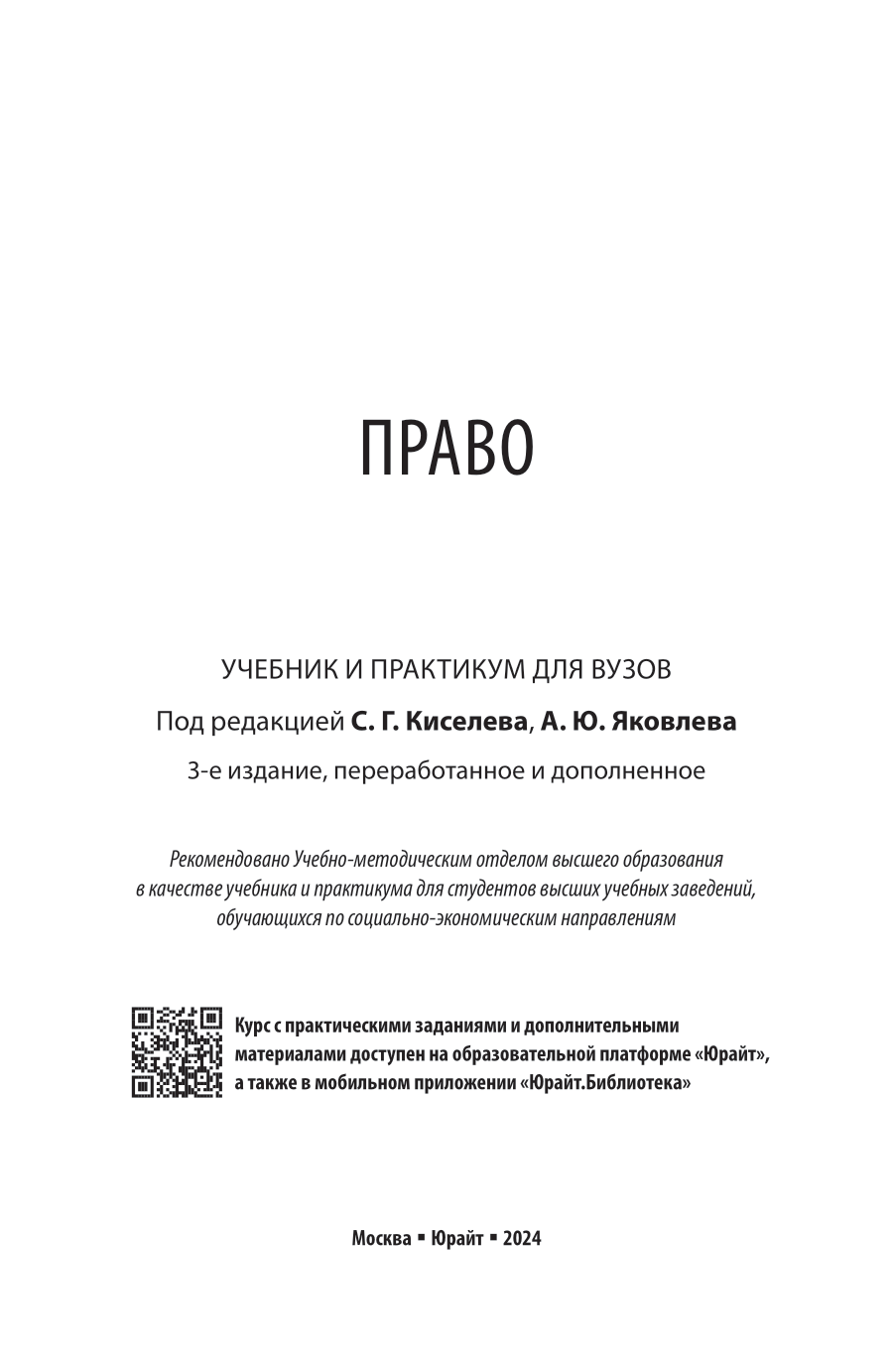 ПРАВО

УЧЕБНИК И ПРАКТИКУМ ДЛЯ ВУЗОВ

Под редакцией С. Г. Киселева, А. Ю. Яковлева

3-е издание, переработанное и дополненное

Рекомендовано Учебно-методическим отделом высшего образования в качестве учебника и практикума для студентов высших учебных заведений, обучающихся по социально-экономическим направлениям

Курс с практическими заданиями и дополнительными материалами доступен на образовательной платформе «Юрайт», а также в мобильном приложении «Юрайт.Библиотека»

Москва ▪ Юрайт ▪ 2024